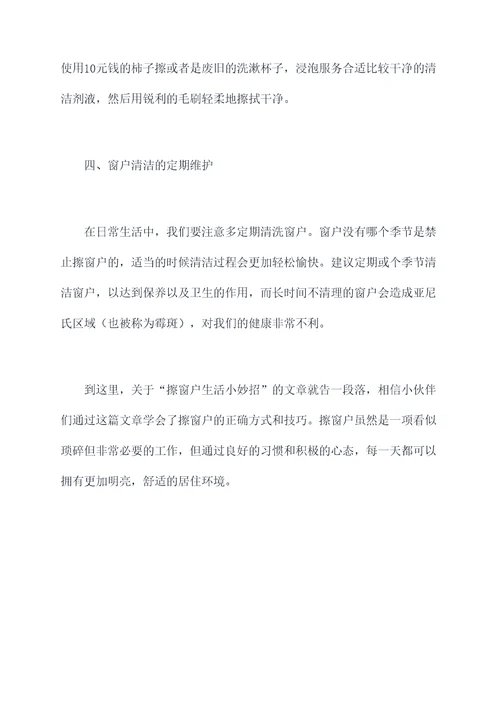 使用10元钱的柿子擦或者是废旧的洗漱杯子，浸泡服务合适比较干净的清洁剂液，然后用锐利的毛刷轻柔地擦拭干净。

四、窗户清洁的定期维护

在日常生活中，我们要注意多定期清洗窗户。窗户没有哪个季节是禁止擦窗户的，适当的时候清洁过程会更加轻松愉快。建议定期或个季节清洁窗户，以达到保养以及卫生的作用，而长时间不清理的窗户会造成亚尼氏区域（也被称为霉斑），对我们的健康非常不利。

到这里，关于“擦窗户生活小妙招”的文章就告一段落，相信小伙伴们通过这篇文章学会了擦窗户的正确方式和技巧。擦窗户虽然是一项看似琐碎但非常必要的工作，但通过良好的习惯和积极的心态，每一天都可以拥有更加明亮，舒适的居住环境。